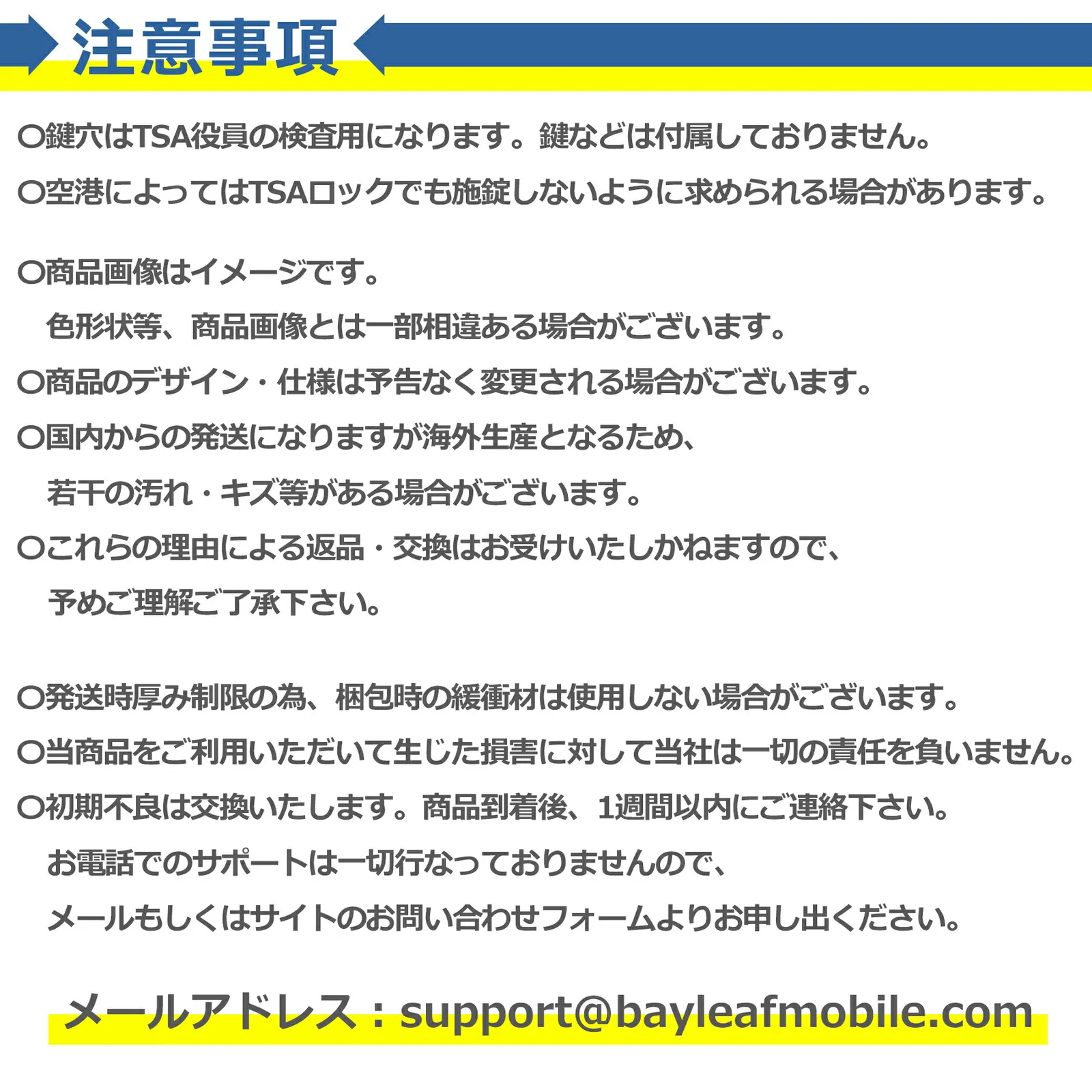 注意事項

○鍵穴はTSA役員の検査用になります。鍵などは付属しておりません。

○空港によってはTSAロックでも施錠しないように求められる場合があります。

○商品画像はイメージです。

色形状等、商品画像とは一部相違ある場合がございます。

○商品のデザイン・仕様は予告なく変更される場合がございます。

○国内からの発送になりますが海外生産となるため、

若干の汚れ・キズ等がある場合がございます。

○これらの理由による返品・交換はお受けいたしかねますので、

予めご理解ご了承下さい。

○発送時厚み制限の為、梱包時の緩衝材は使用しない場合がございます。

○当商品をご利用いただいて生じた損害に対して当社は一切の責任を負いません。

○初期不良は交換いたします。商品到着後、1週間以内にご連絡下さい。

お電話でのサポートは一切行なっておりませんので、

メールもしくはサイトのお問い合わせフォームよりお申し出ください。

メールアドレス：support@bayleafmobile.com